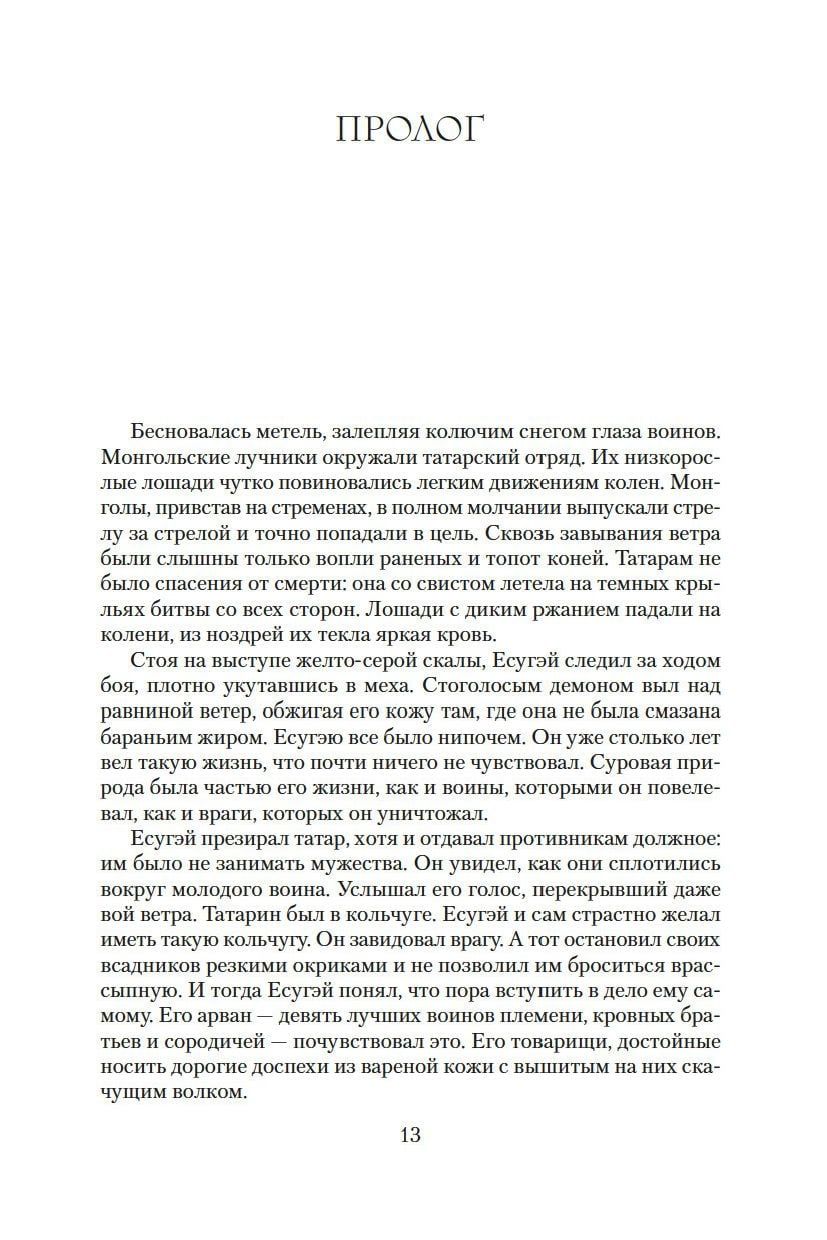 ПРОЛОГ

Бесновалась метель, залепляя колючим снегом глаза воинов. Монгольские лучники окружали татарский отряд. Их низкорослые лошади чутко повиновались легким движениям колен. Монголы, привстав на стременах, в полном молчании выпускали стрелу за стрелой и точно попадали в цель. Сквозь завывания ветра были слышны только вопли раненых и топот коней. Татарам не было спасения от смерти: она со свистом летела на темных крыльях битвы со всех сторон. Лошади с диким ржанием падали на колени, из ноздрей их текла яркая кровь.

Стоя на выступе желто-серой скалы, Есугэй следил за ходом боя, плотно укутавшись в меха. Стоголосым демоном выл над равниной ветер, обжигая его кожу там, где она не была смазана бараньим жиром. Есугэю все было нипочем. Он уже столько лет вел такую жизнь, что почти ничего не чувствовал. Суровая природа была частью его жизни, как и воины, которыми он повелевал, как и враги, которых он уничтожал.

Есугэй презирал татар, хотя и отдавал противникам должное: им было не занимать мужества. Он увидел, как они сплотились вокруг молодого воина. Услышал его голос, перекрывший даже вой ветра. Татарин был в кольчуге. Есугэй и сам страстно желал иметь такую кольчугу. Он завидовал врагу. А тот остановил своих всадников резкими окриками и не позволил им броситься врассыпную. И тогда Есугэй понял, что пора вступить в дело ему самому. Его арван — девять лучших воинов племени, кровных братьев и сородичей — почувствовал это. Его товарищи, достойные носить дорогие доспехи из вареной кожи с вышитым на них скачущим волком.

13